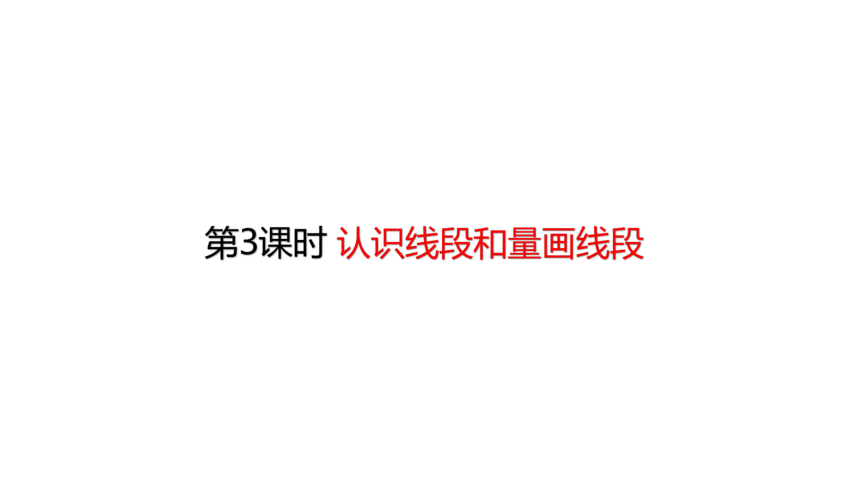 第3课时 认识线段和量画线段